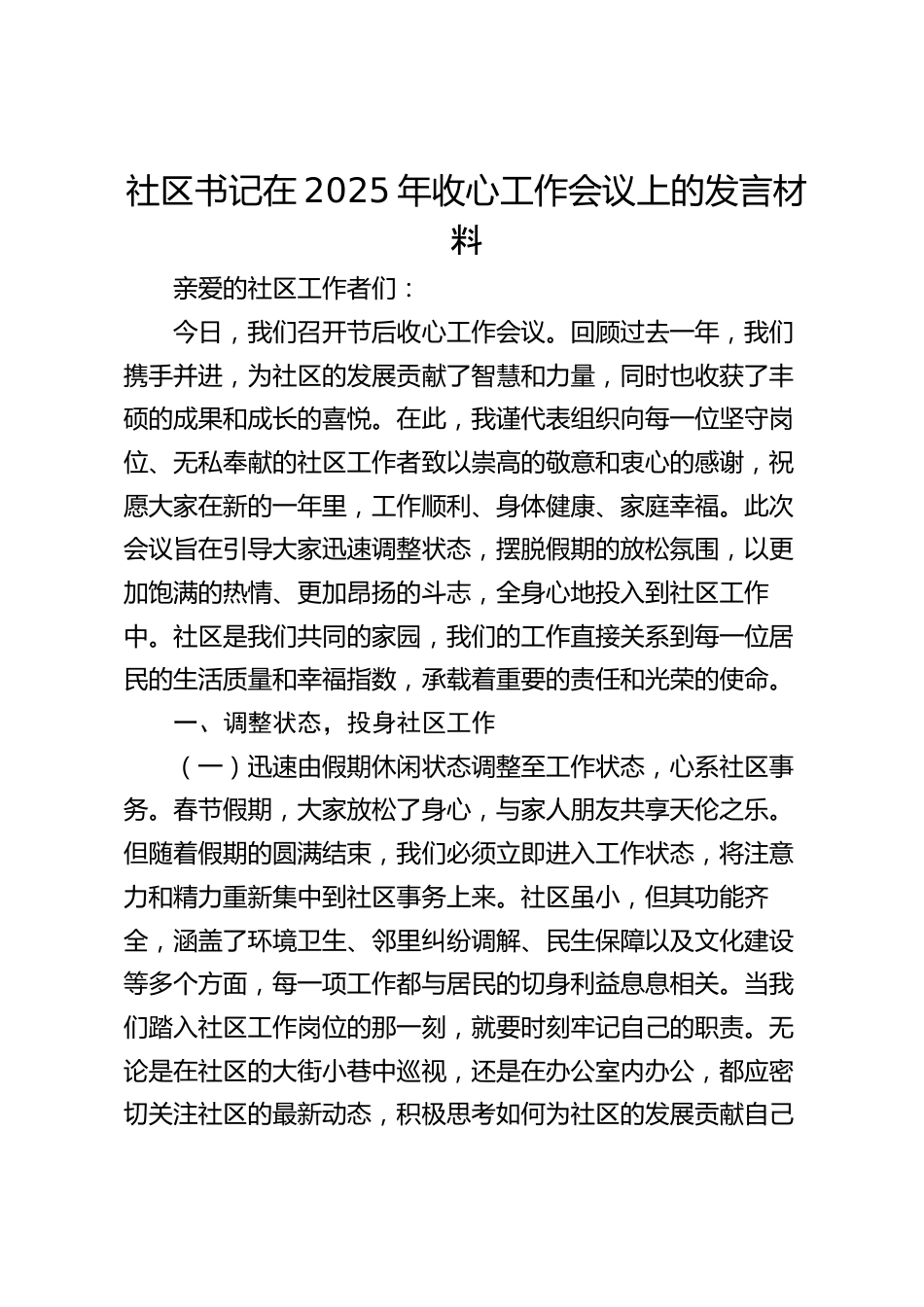 社区书记在 2025 年收心工作会议上的发言材料

亲爱的社区工作者们：

今日，我们召开节后收心工作会议。回顾过去一年，我们携手并进，为社区的发展贡献了智慧和力量，同时也收获了丰硕的成果和成长的喜悦。在此，我谨代表组织向每一位坚守岗位、无私奉献的社区工作者致以崇高的敬意和衷心的感谢，祝愿大家在新的一年里，工作顺利、身体健康、家庭幸福。此次会议旨在引导大家迅速调整状态，摆脱假期的放松氛围，以更加饱满的热情、更加昂扬的斗志，全身心地投入到社区工作中。社区是我们共同的家园，我们的工作直接关系到每一位居民的生活质量和幸福指数，承载着重要的责任和光荣的使命。

一、调整状态，投身社区工作

（一）迅速由假期休闲状态调整至工作状态，心系社区事务。春节假期，大家放松了身心，与家人朋友共享天伦之乐。但随着假期的圆满结束，我们必须立即进入工作状态，将注意力和精力重新集中到社区事务上来。社区虽小，但其功能齐全，涵盖了环境卫生、邻里纠纷调解、民生保障以及文化建设等多个方面，每一项工作都与居民的切身利益息息相关。当我们踏入社区工作岗位的那一刻，就要时刻牢记自己的职责。无论是在社区的大街小巷中巡视，还是在办公室内办公，都应密切关注社区的最新动态，积极思考如何为社区的发展贡献自己